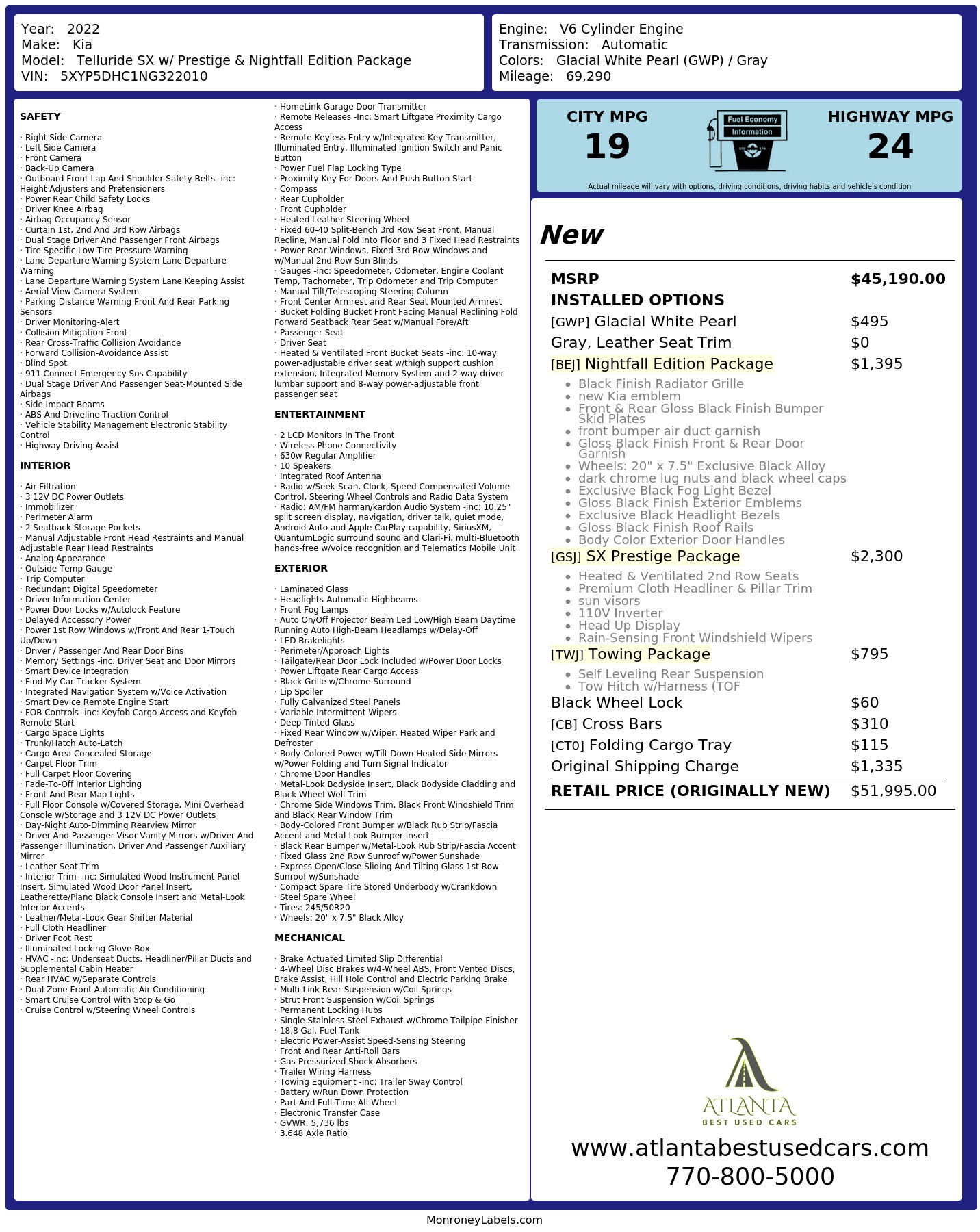 Year: 2022
Make: Kia
Model: Telluride SX w/ Prestige & Nightfall Edition Package
VIN: 5XYP5DHC1NG322010

Engine: V6 Cylinder Engine
Transmission: Automatic
Colors: Glacial White Pearl (GWP) / Gray
Mileage: 69,290

SAFETY

· Right Side Camera
· Left Side Camera
· Front Camera
· Back-Up Camera
· Outboard Front Lap And Shoulder Safety Belts -inc: Height Adjusters and Pretensioners
· Power Rear Child Safety Locks
· Driver Knee Airbag
· Airbag Occupancy Sensor
· Curtain 1st, 2nd And 3rd Row Airbags
· Dual Stage Driver And Passenger Front Airbags
· Tire Specific Low Tire Pressure Warning
· Lane Departure Warning System Lane Departure Warning
· Lane Departure Warning System Lane Keeping Assist
· Aerial View Camera System
· Parking Distance Warning Front And Rear Parking Sensors
· Driver Monitoring-Alert
· Collision Mitigation-Front
· Rear Cross-Traffic Collision Avoidance
· Forward Collision-Avoidance Assist
· Blind Spot
· 911 Connect Emergency Sos Capability
· Dual Stage Driver And Passenger Seat-Mounted Side Airbags
· Side Impact Beams
· ABS And Driveline Traction Control
· Vehicle Stability Management Electronic Stability Control
· Highway Driving Assist

INTERIOR

· Air Filtration
· 3 12V DC Power Outlets
· Immobilizer
· Perimeter Alarm
· 2 Seatback Storage Pockets
· Manual Adjustable Front Head Restraints and Manual Adjustable Rear Head Restraints
· Analog Appearance
· Outside Temp Gauge
· Trip Computer
· Redundant Digital Speedometer
· Driver Information Center
· Power Door Locks w/Autolock Feature
· Delayed Accessory Power
· Power 1st Row Windows w/Front And Rear 1-Touch Up/Down
· Driver / Passenger And Rear Door Bins
· Memory Settings -inc: Driver Seat and Door Mirrors
· Smart Device Integration
· Find My Car Tracker System
· Integrated Navigation System w/Voice Activation
· Smart Device Remote Engine Start
· FOB Controls -inc: Keyfob Cargo Access and Keyfob Remote Start
· Cargo Space Lights
· Trunk/Hatch Auto-Latch
· Cargo Area Concealed Storage
· Carpet Floor Trim
· Full Carpet Floor Covering
· Fade-To-Off Interior Lighting
· Front And Rear Map Lights
· Full Floor Console w/Covered Storage, Mini Overhead Console w/Storage and 3 12V DC Power Outlets
· Day-Night Auto-Dimming Rearview Mirror
· Driver And Passenger Visor Vanity Mirrors w/Driver And Passenger Illumination, Driver And Passenger Auxiliary Mirror
· Leather Seat Trim
· Interior Trim -inc: Simulated Wood Instrument Panel Insert, Simulated Wood Door Panel Insert, Leatherette/Piano Black Console Insert and Metal-Look Interior Accents
· Leather/Metal-Look Gear Shifter Material
· Full Cloth Headliner
· Driver Foot Rest
· Illuminated Locking Glove Box
· HVAC -inc: Underseat Ducts, Headliner/Pillar Ducts and Supplemental Cabin Heater
· Rear HVAC w/Separate Controls
· Dual Zone Front Automatic Air Conditioning
· Smart Cruise Control with Stop & Go
· Cruise Control w/Steering Wheel Controls

· HomeLink Garage Door Transmitter
· Remote Releases -Inc: Smart Liftgate Proximity Cargo Access
· Remote Keyless Entry w/Integrated Key Transmitter, Illuminated Entry, Illuminated Ignition Switch and Panic Button
· Power Fuel Flap Locking Type
· Proximity Key For Doors And Push Button Start
· Compass
· Rear Cupholder
· Front Cupholder
· Heated Leather Steering Wheel
· Fixed 60-40 Split-Bench 3rd Row Seat Front, Manual Recline, Manual Fold Into Floor and 3 Fixed Head Restraints
· Power Rear Windows, Fixed 3rd Row Windows and w/Manual 2nd Row Sun Blinds
· Gauges -inc: Speedometer, Odometer, Engine Coolant Temp, Tachometer, Trip Odometer and Trip Computer
· Manual Tilt/Telescoping Steering Column
· Front Center Armrest and Rear Seat Mounted Armrest
· Bucket Folding Bucket Front Facing Manual Reclining Fold Forward Seatback Rear Seat w/Manual Fore/Aft
· Passenger Seat
· Driver Seat
· Heated & Ventilated Front Bucket Seats -inc: 10-way power-adjustable driver seat w/thigh support cushion extension, Integrated Memory System and 2-way driver lumbar support and 8-way power-adjustable front passenger seat

ENTERTAINMENT

· 2 LCD Monitors In The Front
· Wireless Phone Connectivity
· 630w Regular Amplifier
· 10 Speakers
· Integrated Roof Antenna
· Radio w/Seek-Scan, Clock, Speed Compensated Volume Control, Steering Wheel Controls and Radio Data System
· Radio: AM/FM harman/kardon Audio System -inc: 10.25" split screen display, navigation, driver talk, quiet mode, Android Auto and Apple CarPlay capability, SiriusXM, QuantumLogic surround sound and Clari-Fi, multi-Bluetooth hands-free w/voice recognition and Telematics Mobile Unit

EXTERIOR

· Laminated Glass
· Headlights-Automatic Highbeams
· Front Fog Lamps
· Auto On/Off Projector Beam Led Low/High Beam Daytime Running Auto High-Beam Headlamps w/Delay-Off
· LED Brakelights
· Perimeter/Approach Lights
· Tailgate/Rear Door Lock Included w/Power Door Locks
· Power Liftgate Rear Cargo Access
· Black Grille w/Chrome Surround
· Lip Spoiler
· Fully Galvanized Steel Panels
· Variable Intermittent Wipers
· Deep Tinted Glass
· Fixed Rear Window w/Wiper, Heated Wiper Park and Defroster
· Body-Colored Power w/Tilt Down Heated Side Mirrors w/Power Folding and Turn Signal Indicator
· Chrome Door Handles
· Metal-Look Bodyside Insert, Black Bodyside Cladding and Black Wheel Well Trim
· Chrome Side Windows Trim, Black Front Windshield Trim and Black Rear Window Trim
· Body-Colored Front Bumper w/Black Rub Strip/Fascia Accent and Metal-Look Bumper Insert
· Black Rear Bumper w/Metal-Look Rub Strip/Fascia Accent
· Fixed Glass 2nd Row Sunroof w/Power Sunshade
· Express Open/Close Sliding And Tilting Glass 1st Row Sunroof w/Sunshade
· Compact Spare Tire Stored Underbody w/Crankdown
· Steel Spare Wheel
· Tires: 245/50R20
· Wheels: 20" x 7.5" Black Alloy

MECHANICAL

· Brake Actuated Limited Slip Differential
· 4-Wheel Disc Brakes w/4-Wheel ABS, Front Vented Discs, Brake Assist, Hill Hold Control and Electric Parking Brake
· Multi-Link Rear Suspension w/Coil Springs
· Strut Front Suspension w/Coil Springs
· Permanent Locking Hubs
· Single Stainless Steel Exhaust w/Chrome Tailpipe Finisher
· 18.8 Gal. Fuel Tank
· Electric Power-Assist Speed-Sensing Steering
· Front And Rear Anti-Roll Bars
· Gas-Pressurized Shock Absorbers
· Trailer Wiring Harness
· Towing Equipment -inc: Trailer Sway Control
· Battery w/Run Down Protection
· Part And Full-Time All-Wheel
· Electronic Transfer Case
· GVWR: 5,736 lbs
· 3.648 Axle Ratio

CITY MPG
19

Fuel Economy
Information

HIGHWAY MPG
24

Actual mileage will vary with options, driving conditions, driving habits and vehicle's condition

New

MSRP $45,190.00
INSTALLED OPTIONS
[GWP] Glacial White Pearl $495
Gray, Leather Seat Trim $0
[BEJ] Nightfall Edition Package $1,395
• Black Finish Radiator Grille
• new Kia emblem
• Front & Rear Gloss Black Finish Bumper Skid Plates
• front bumper air duct garnish
• Gloss Black Finish Front & Rear Door Garnish
• Wheels: 20" x 7.5" Exclusive Black Alloy
• dark chrome lug nuts and black wheel caps
• Exclusive Black Fog Light Bezel
• Gloss Black Finish Exterior Emblems
• Exclusive Black Headlight Bezels
• Gloss Black Finish Roof Rails
• Body Color Exterior Door Handles
[GSJ] SX Prestige Package $2,300
• Heated & Ventilated 2nd Row Seats
• Premium Cloth Headliner & Pillar Trim
• sun visors
• 110V Inverter
• Head Up Display
• Rain-Sensing Front Windshield Wipers
[TWJ] Towing Package $795
• Self Leveling Rear Suspension
• Tow Hitch w/Harness (TOF
Black Wheel Lock $60
[CB] Cross Bars $310
[CT0] Folding Cargo Tray $115
Original Shipping Charge $1,335
RETAIL PRICE (ORIGINALLY NEW) $51,995.00

ATLANTA
BEST USED CARS

www.atlantabestusedcars.com
770-800-5000

MonroneyLabels.com